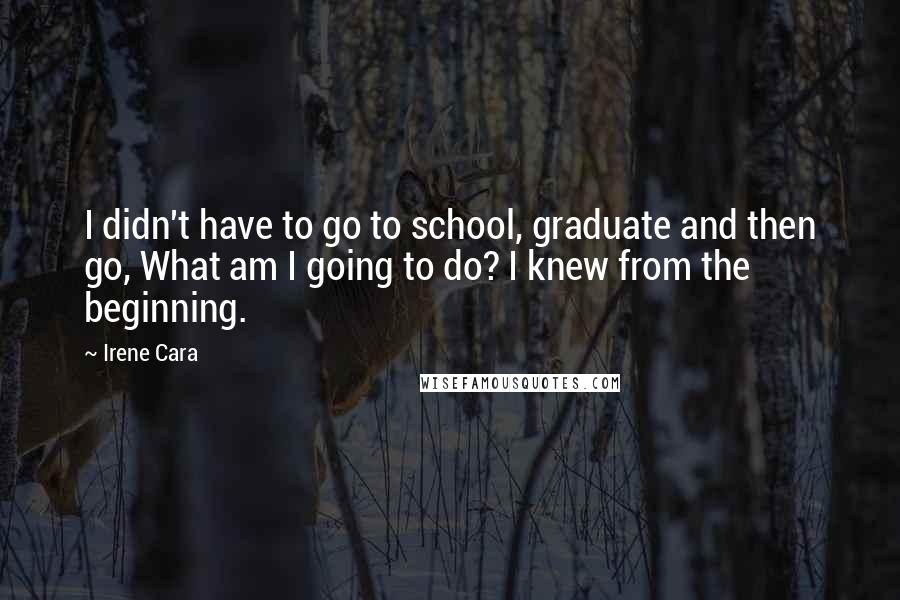 I didn't have to go to school, graduate and then go, What am I going to do? I knew from the beginning.

~ Irene Cara

WISEFAMOUSQUOTES.COM